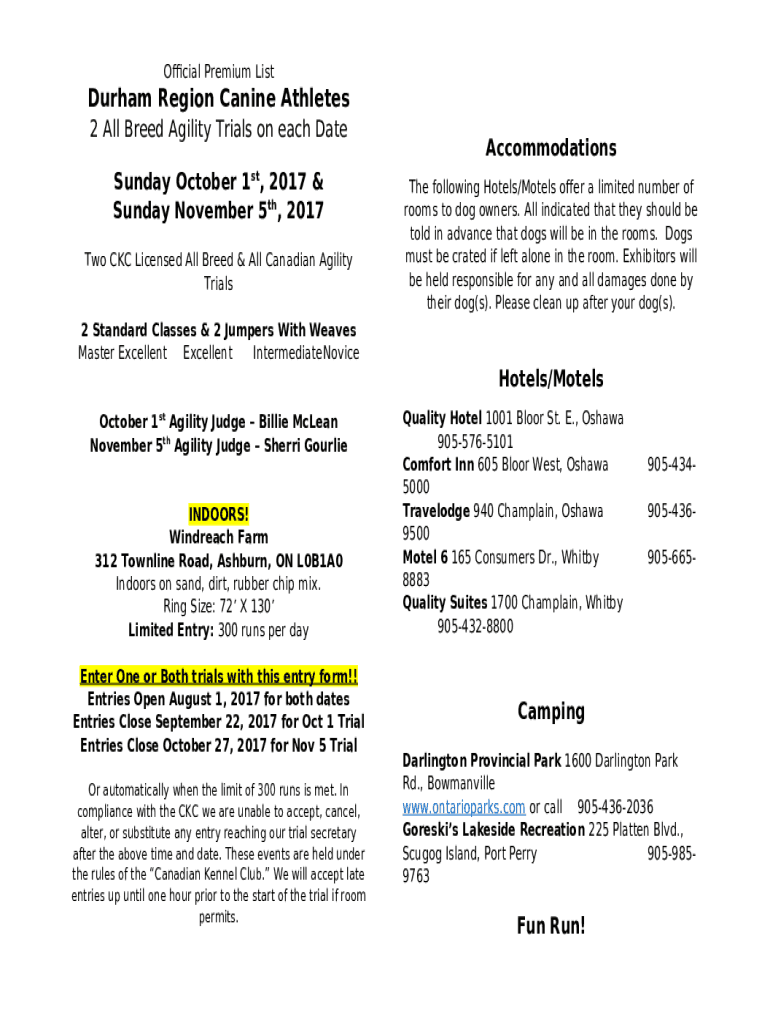 Official Premium List

Durham Region Canine Athletes

2 All Breed Agility Trials on each Date

Sunday October 1$^{st}$, 2017 & Sunday November 5$^{th}$, 2017

Two CKC Licensed All Breed & All Canadian Agility Trials

2 Standard Classes & 2 Jumpers With Weaves

Master Excellent Excellent IntermediateNovice

October 1$^{st}$ Agility Judge – Billie McLean
November 5$^{th}$ Agility Judge – Sherri Gourlie

INDOORS!
Windreach Farm
312 Townline Road, Ashburn, ON L0B1A0
Indoors on sand, dirt, rubber chip mix.
Ring Size: 72' X 130'
Limited Entry: 300 runs per day

Enter One or Both trials with this entry form!!
Entries Open August 1, 2017 for both dates
Entries Close September 22, 2017 for Oct 1 Trial
Entries Close October 27, 2017 for Nov 5 Trial

Or automatically when the limit of 300 runs is met. In compliance with the CKC we are unable to accept, cancel, alter, or substitute any entry reaching our trial secretary after the above time and date. These events are held under the rules of the "Canadian Kennel Club." We will accept late entries up until one hour prior to the start of the trial if room permits.

Accommodations

The following Hotels/Motels offer a limited number of rooms to dog owners. All indicated that they should be told in advance that dogs will be in the rooms. Dogs must be crated if left alone in the room. Exhibitors will be held responsible for any and all damages done by their dog(s). Please clean up after your dog(s).

Hotels/Motels

Quality Hotel 1001 Bloor St. E., Oshawa 905-576-5101
Comfort Inn 605 Bloor West, Oshawa 905-434-5000
Travelodge 940 Champlain, Oshawa 905-436-9500
Motel 6 165 Consumers Dr., Whitby 905-665-8883
Quality Suites 1700 Champlain, Whitby 905-432-8800

Camping

Darlington Provincial Park 1600 Darlington Park Rd., Bowmanville
www.ontarioparks.com or call 905-436-2036
Goreski's Lakeside Recreation 225 Platten Blvd., Scugog Island, Port Perry 905-985-9763

Fun Run!